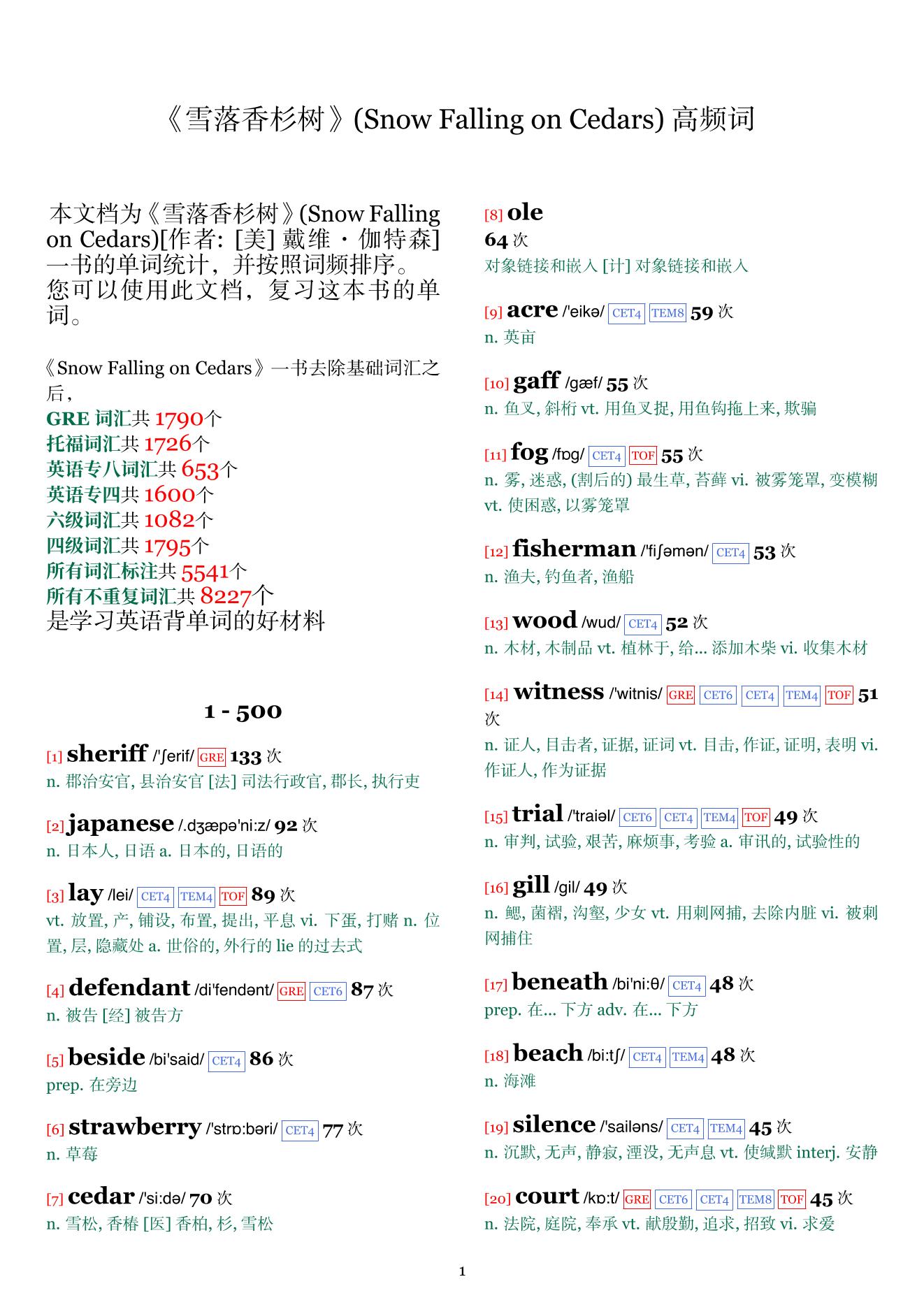 《雪落香杉树》(Snow Falling on Cedars) 高频词

本文档为《雪落香杉树》(Snow Falling on Cedars)[作者: [美] 戴维・伽特森] 一书的单词统计，并按照词频排序。您可以使用此文档，复习这本书的单词。

《Snow Falling on Cedars》一书去除基础词汇之后，
GRE 词汇共 1790个
托福词汇共 1726个
英语专八词汇共 653个
英语专四共 1600个
六级词汇共 1082个
四级词汇共 1795个
所有词汇标注共 5541个
所有不重复词汇共 8227个
是学习英语背单词的好材料

1 - 500

[1] sheriff /'ʃerif/ GRE 133 次
n. 郡治安官, 县治安官 [法] 司法行政官, 郡长, 执行吏

[2] japanese /.dʒæpə'ni:z/ 92 次
n. 日本人, 日语 a. 日本的, 日语的

[3] lay /lei/ CET4 TEM4 TOF 89 次
vt. 放置, 产, 铺设, 布置, 提出, 平息 vi. 下蛋, 打赌 n. 位置, 层, 隐藏处 a. 世俗的, 外行的 lie 的过去式

[4] defendant /di'fendənt/ GRE CET6 87 次
n. 被告 [经] 被告方

[5] beside /bi'said/ CET4 86 次
prep. 在旁边

[6] strawberry /'strɒ:bəri/ CET4 77 次
n. 草莓

[7] cedar /'si:də/ 70 次
n. 雪松, 香椿 [医] 香柏, 杉, 雪松

[8] ole
64 次
对象链接和嵌入 [计] 对象链接和嵌入

[9] acre /'eikə/ CET4 TEM8 59 次
n. 英亩

[10] gaff /gæf/ 55 次
n. 鱼叉, 斜桁 vt. 用鱼叉捉, 用鱼钩拖上来, 欺骗

[11] fog /fɒg/ CET4 TOF 55 次
n. 雾, 迷惑, (割后的) 最生草, 苔藓 vi. 被雾笼罩, 变模糊 vt. 使困惑, 以雾笼罩

[12] fisherman /'fiʃəmən/ CET4 53 次
n. 渔夫, 钓鱼者, 渔船

[13] wood /wud/ CET4 52 次
n. 木材, 木制品 vt. 植林于, 给... 添加木柴 vi. 收集木材

[14] witness /'witnis/ GRE CET6 CET4 TEM4 TOF 51 次
n. 证人, 目击者, 证据, 证词 vt. 目击, 作证, 证明, 表明 vi. 作证人, 作为证据

[15] trial /'traiəl/ CET6 CET4 TEM4 TOF 49 次
n. 审判, 试验, 艰苦, 麻烦事, 考验 a. 审讯的, 试验性的

[16] gill /gil/ 49 次
n. 鳃, 菌褶, 沟壑, 少女 vt. 用刺网捕, 去除内脏 vi. 被刺网捕住

[17] beneath /bi'ni:θ/ CET4 48 次
prep. 在... 下方 adv. 在... 下方

[18] beach /bi:tʃ/ CET4 TEM4 48 次
n. 海滩

[19] silence /'sailəns/ CET4 TEM4 45 次
n. 沉默, 无声, 静寂, 湮没, 无声息 vt. 使缄默 interj. 安静

[20] court /kɒ:t/ GRE CET6 CET4 TEM8 TOF 45 次
n. 法院, 庭院, 奉承 vt. 献殷勤, 追求, 招致 vi. 求爱

1